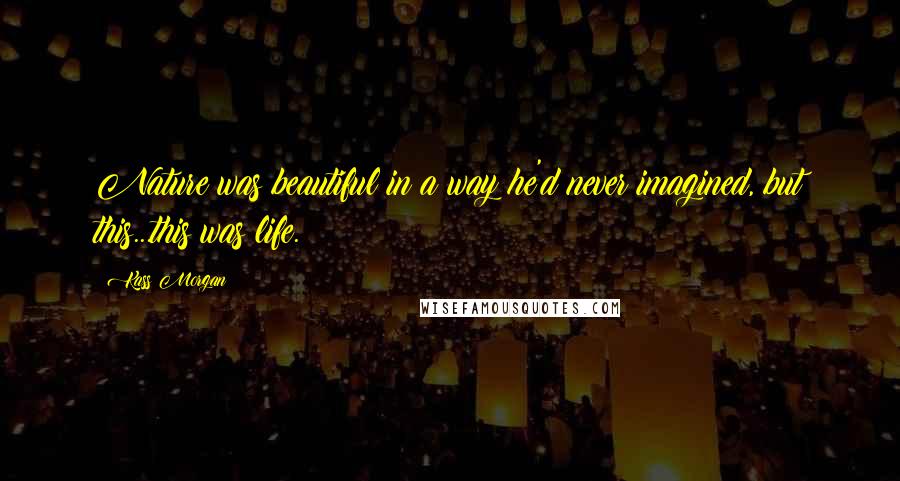 Nature was beautiful in a way he'd never imagined, but this...this was life.

Kass Morgan

WISEFAMOUSQUOTES.COM